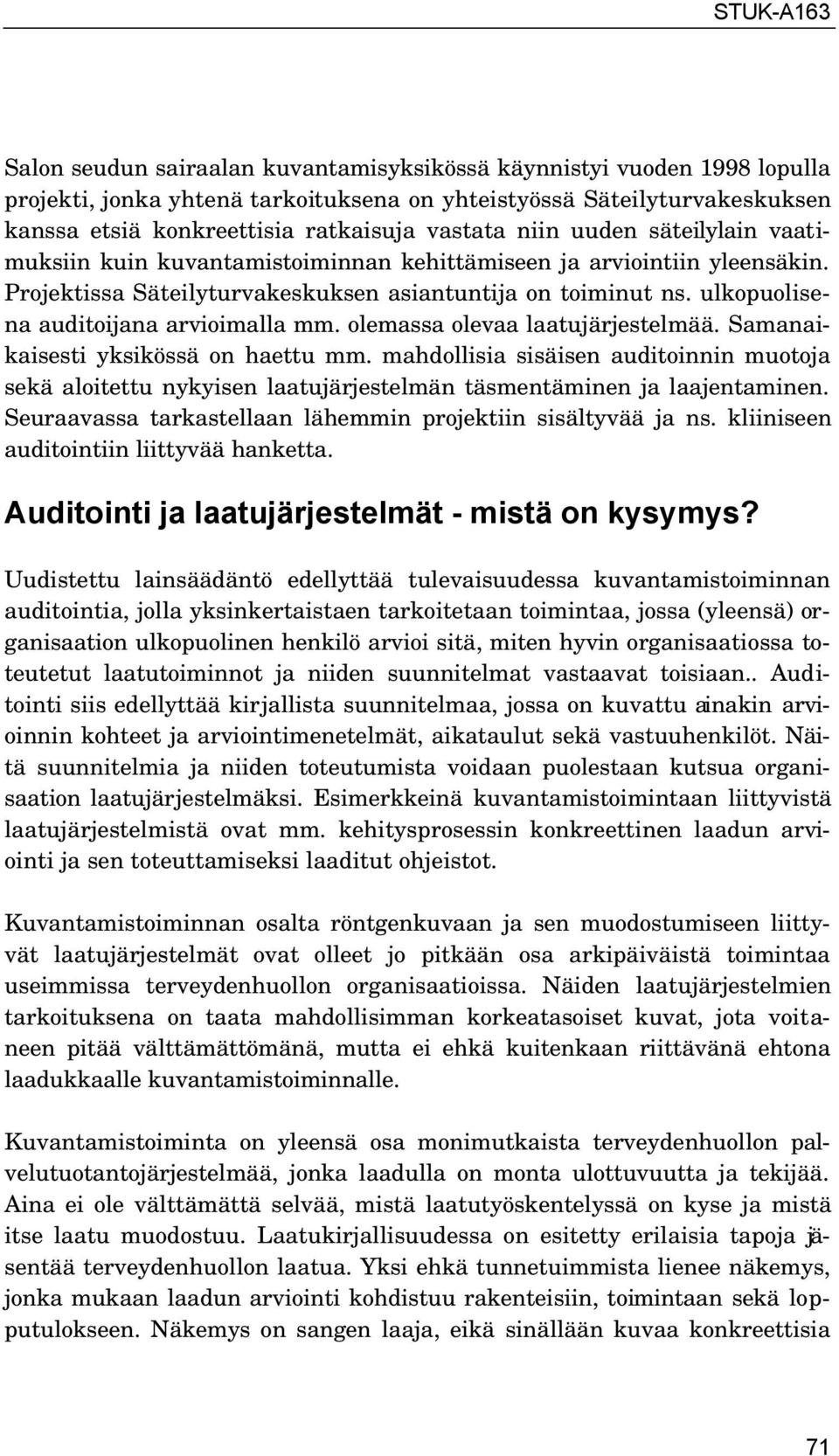 STUK-A163

Salon seudun sairaalan kuvantamisyksikössä käynnistyi vuoden 1998 lopulla projekti, jonka yhtenä tarkoituksena on yhteistyössä Säteilyturvakeskuksen kanssa etsiä konkreettisia ratkaisuja vastata niin uuden säteilylain vaatimuksiin kuin kuvantamistoiminnan kehittämiseen ja arviointiin yleensäkin. Projektissa Säteilyturvakeskuksen asiantuntija on toiminut ns. ulkopuolisena auditoijana arvioimalla mm. olemassa olevaa laatujärjestelmää. Samanaikaisesti yksikössä on haettu mm. mahdollisia sisäisen auditoinnin muotoja sekä aloitettu nykyisen laatujärjestelmän täsmentäminen ja laajentaminen. Seuraavassa tarkastellaan lähemmin projektiin sisältyvää ja ns. kliiniseen auditointiin liittyvää hanketta.

Auditointi ja laatujärjestelmät - mistä on kysymys?

Uudistettu lainsäädäntö edellyttää tulevaisuudessa kuvantamistoiminnan auditointia, jolla yksinkertaistaen tarkoitetaan toimintaa, jossa (yleensä) organisaation ulkopuolinen henkilö arvioi sitä, miten hyvin organisaatiossa toteutetut laatutoiminnot ja niiden suunnitelmat vastaavat toisiaan.. Auditointi siis edellyttää kirjallista suunnitelmaa, jossa on kuvattu ainakin arvioinnin kohteet ja arviointimenetelmät, aikataulut sekä vastuuhenkilöt. Näitä suunnitelmia ja niiden toteutumista voidaan puolestaan kutsua organisaation laatujärjestelmäksi. Esimerkkeinä kuvantamistoimintaan liittyvistä laatujärjestelmistä ovat mm. kehitysprosessin konkreettinen laadun arviointi ja sen toteuttamiseksi laaditut ohjeistot.

Kuvantamistoiminnan osalta röntgenkuvaan ja sen muodostumiseen liittyvät laatujärjestelmät ovat olleet jo pitkään osa arkipäiväistä toimintaa useimmissa terveydenhuollon organisaatioissa. Näiden laatujärjestelmien tarkoituksena on taata mahdollisimman korkeatasoiset kuvat, jota voitaneen pitää välttämättömänä, mutta ei ehkä kuitenkaan riittävänä ehtona laadukkaalle kuvantamistoiminnalle.

Kuvantamistoiminta on yleensä osa monimutkaista terveydenhuollon palvelutuotantojärjestelmää, jonka laadulla on monta ulottuvuutta ja tekijää. Aina ei ole välttämättä selvää, mistä laatutyöskentelyssä on kyse ja mistä itse laatu muodostuu. Laatukirjallisuudessa on esitetty erilaisia tapoja jäsentää terveydenhuollon laatua. Yksi ehkä tunnetuimmista lienee näkemys, jonka mukaan laadun arviointi kohdistuu rakenteisiin, toimintaan sekä lopputulokseen. Näkemys on sangen laaja, eikä sinällään kuvaa konkreettisia

71